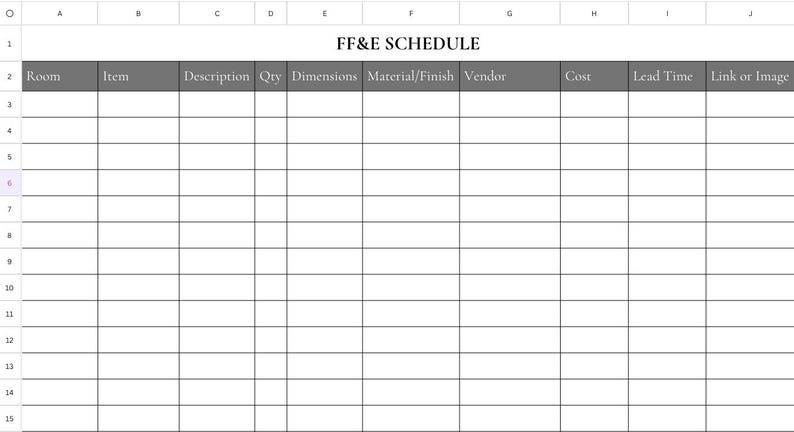 | | A | B | C | D | E | F | G | H | I | J |
|---|---|---|---|---|---|---|---|---|---|---|
| 1 | FF&E SCHEDULE | | | | | | | | | |
| 2 | Room | Item | Description | Qty | Dimensions | Material/Finish | Vendor | Cost | Lead Time | Link or Image |
| 3 | | | | | | | | | | |
| 4 | | | | | | | | | | |
| 5 | | | | | | | | | | |
| 6 | | | | | | | | | | |
| 7 | | | | | | | | | | |
| 8 | | | | | | | | | | |
| 9 | | | | | | | | | | |
| 10 | | | | | | | | | | |
| 11 | | | | | | | | | | |
| 12 | | | | | | | | | | |
| 13 | | | | | | | | | | |
| 14 | | | | | | | | | | |
| 15 | | | | | | | | | | |